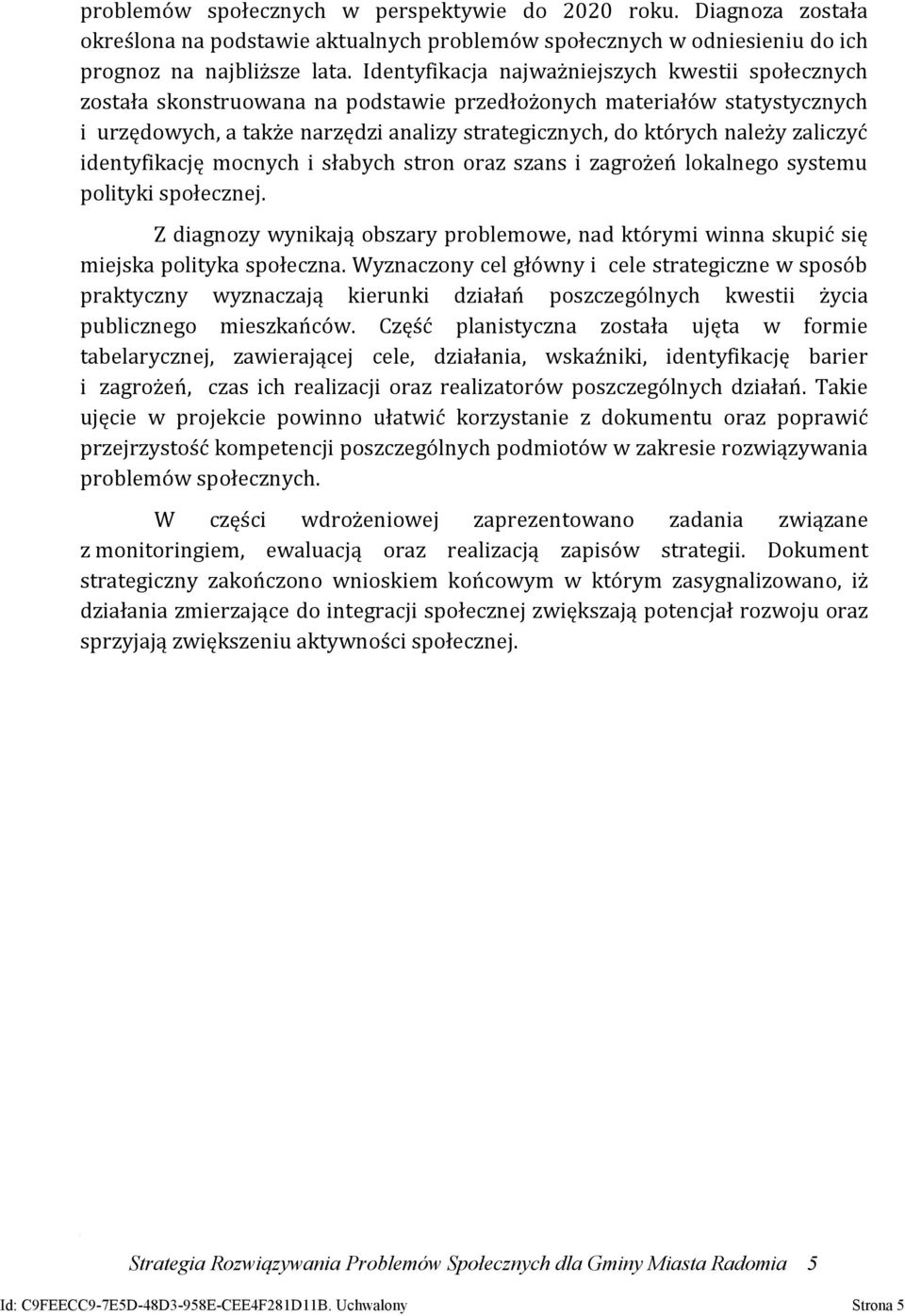 problemów społecznych w perspektywie do 2020 roku. Diagnoza została określona na podstawie aktualnych problemów społecznych w odniesieniu do ich prognoz na najbliższe lata. Identyfikacja najważniejszych kwestii społecznych została skonstruowana na podstawie przedłożonych materiałów statystycznych i urzędowych, a także narzędzi analizy strategicznych, do których należy zaliczyć identyfikację mocnych i słabych stron oraz szans i zagrożeń lokalnego systemu polityki społecznej.

Z diagnozy wynikają obszary problemowe, nad którymi winna skupić się miejska polityka społeczna. Wyznaczony cel główny i cele strategiczne w sposób praktyczny wyznaczają kierunki działań poszczególnych kwestii życia publicznego mieszkańców. Część planistyczna została ujęta w formie tabelarycznej, zawierającej cele, działania, wskaźniki, identyfikację barier i zagrożeń, czas ich realizacji oraz realizatorów poszczególnych działań. Takie ujęcie w projekcie powinno ułatwić korzystanie z dokumentu oraz poprawić przejrzystość kompetencji poszczególnych podmiotów w zakresie rozwiązywania problemów społecznych.

W części wdrożeniowej zaprezentowano zadania związane z monitoringiem, ewaluacją oraz realizacją zapisów strategii. Dokument strategiczny zakończono wnioskiem końcowym w którym zasygnalizowano, iż działania zmierzające do integracji społecznej zwiększają potencjał rozwoju oraz sprzyjają zwiększeniu aktywności społecznej.

Strategia Rozwiązywania Problemów Społecznych dla Gminy Miasta Radomia 5

Id: C9FEECC9-7E5D-48D3-958E-CEE4F281D11B. Uchwalony Strona 5